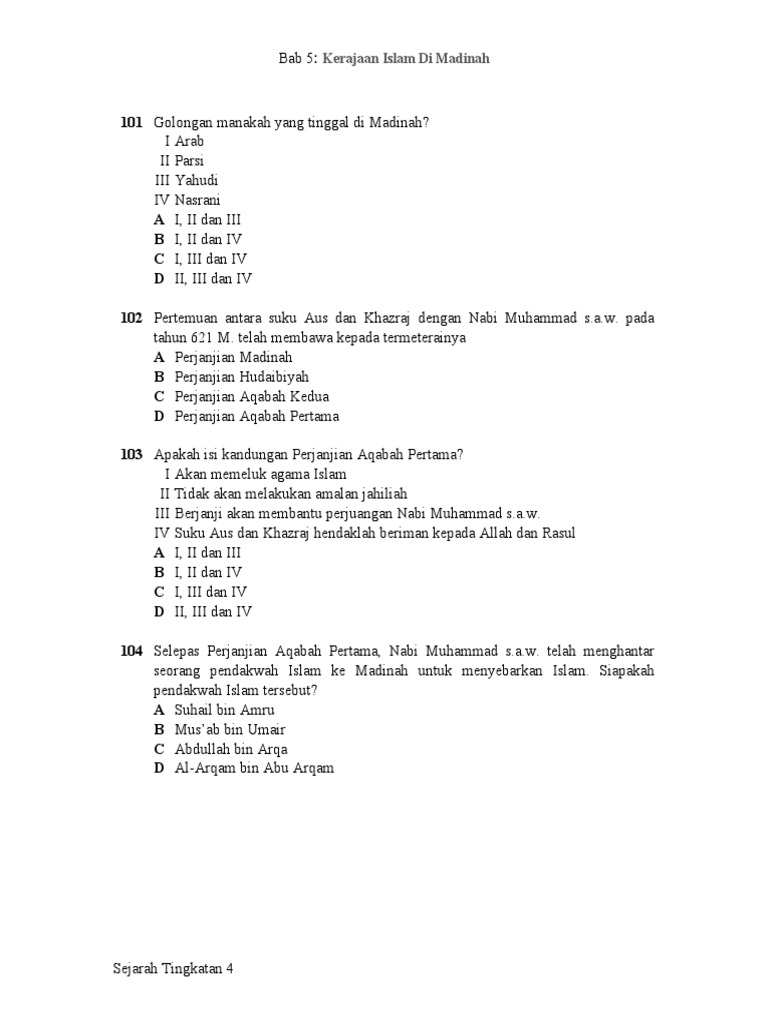 Bab 5: Kerajaan Islam Di Madinah

101 Golongan manakah yang tinggal di Madinah?
I Arab
II Parsi
III Yahudi
IV Nasrani
A I, II dan III
B I, II dan IV
C I, III dan IV
D II, III dan IV

102 Pertemuan antara suku Aus dan Khazraj dengan Nabi Muhammad s.a.w. pada tahun 621 M. telah membawa kepada termeterainya
A Perjanjian Madinah
B Perjanjian Hudaibiyah
C Perjanjian Aqabah Kedua
D Perjanjian Aqabah Pertama

103 Apakah isi kandungan Perjanjian Aqabah Pertama?
I Akan memeluk agama Islam
II Tidak akan melakukan amalan jahiliah
III Berjanji akan membantu perjuangan Nabi Muhammad s.a.w.
IV Suku Aus dan Khazraj hendaklah beriman kepada Allah dan Rasul
A I, II dan III
B I, II dan IV
C I, III dan IV
D II, III dan IV

104 Selepas Perjanjian Aqabah Pertama, Nabi Muhammad s.a.w. telah menghantar seorang pendakwah Islam ke Madinah untuk menyebarkan Islam. Siapakah pendakwah Islam tersebut?
A Suhail bin Amru
B Mus'ab bin Umair
C Abdullah bin Arqa
D Al-Arqam bin Abu Arqam

Sejarah Tingkatan 4